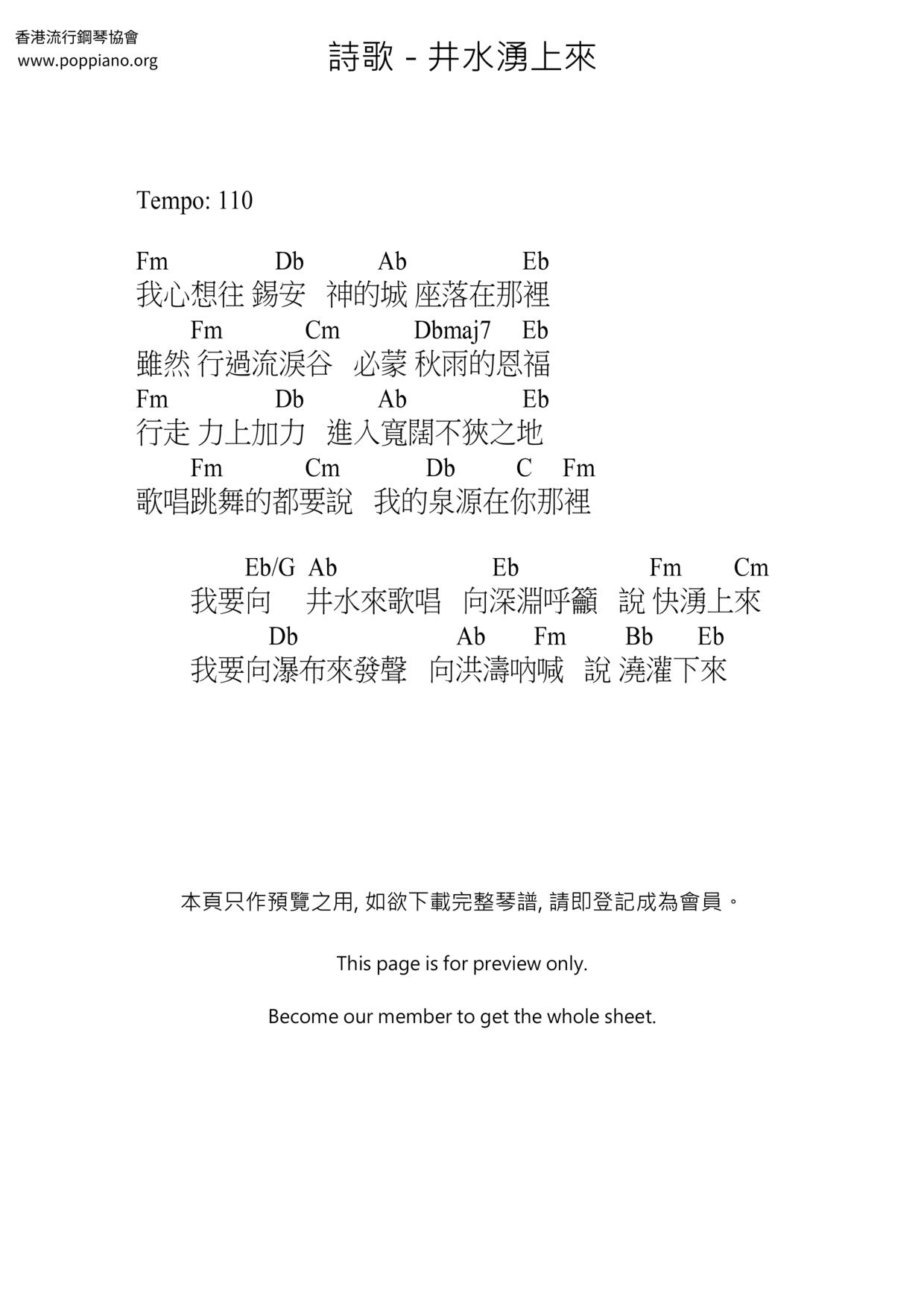 香港流行鋼琴協會
www.poppiano.org

詩歌 - 井水湧上來

Tempo: 110

Fm Db Ab Eb
我心想往 錫安 神的城 座落在那裡
Fm Cm Dbmaj7 Eb
雖然 行過流淚谷 必蒙 秋雨的恩福
Fm Db Ab Eb
行走 力上加力 進入寬闊不狹之地
Fm Cm Db C Fm
歌唱跳舞的都要說 我的泉源在你那裡

Eb/G Ab Eb Fm Cm
我要向 井水來歌唱 向深淵呼籲 說 快湧上來
Db Ab Fm Bb Eb
我要向瀑布來發聲 向洪濤吶喊 說 澆灌下來

本頁只作預覽之用, 如欲下載完整琴譜, 請即登記成為會員。

This page is for preview only.

Become our member to get the whole sheet.